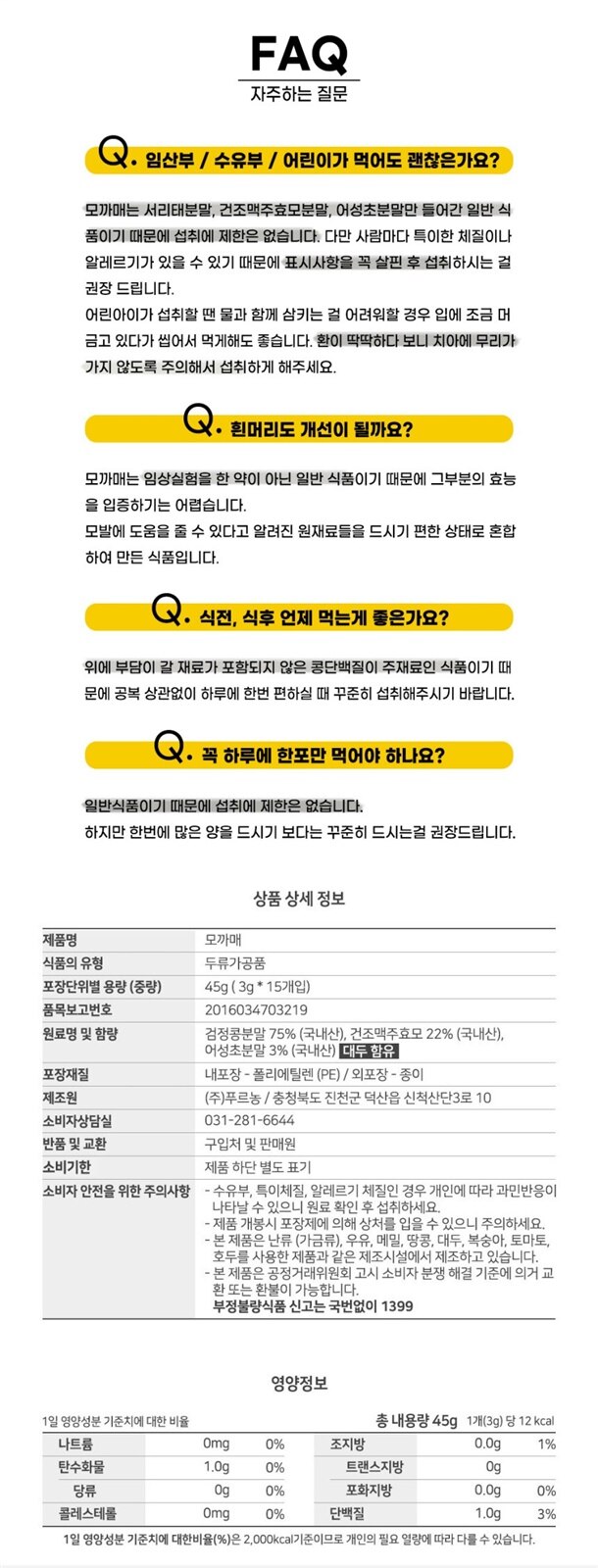 FAQ
자주하는 질문

Q. 임산부 / 수유부 / 어린이가 먹어도 괜찮은가요?

모까매는 서리태분말, 건조맥주효모분말, 어성초분말만 들어간 일반 식품이기 때문에 섭취에 제한은 없습니다. 다만 사람마다 특이한 체질이나 알레르기가 있을 수 있기 때문에 표시사항을 꼭 살핀 후 섭취하시는 걸 권장 드립니다.
어린아이가 섭취할 땐 물과 함께 삼키는 걸 어려워할 경우 입에 조금 머금고 있다가 씹어서 먹게해도 좋습니다. 환이 딱딱하다 보니 치아에 무리가 가지 않도록 주의해서 섭취하게 해주세요.

Q. 흰머리도 개선이 될까요?

모까매는 임상실험을 한 약이 아닌 일반 식품이기 때문에 그부분의 효능을 입증하기는 어렵습니다.
모발에 도움을 줄 수 있다고 알려진 원재료들을 드시기 편한 상태로 혼합하여 만든 식품입니다.

Q. 식전, 식후 언제 먹는게 좋은가요?

위에 부담이 갈 재료가 포함되지 않은 콩단백질이 주재료인 식품이기 때문에 공복 상관없이 하루에 한번 편하실 때 꾸준히 섭취해주시기 바랍니다.

Q. 꼭 하루에 한포만 먹어야 하나요?

일반식품이기 때문에 섭취에 제한은 없습니다.
하지만 한번에 많은 양을 드시기 보다는 꾸준히 드시는걸 권장드립니다.

상품 상세 정보

| 제품명 | 모까매 |
|---|---|
| 식품의 유형 | 두류가공품 |
| 포장단위별 용량 (중량) | 45g ( 3g * 15개입) |
| 품목보고번호 | 2016034703219 |
| 원료명 및 함량 | 검정콩분말 75% (국내산), 건조맥주효모 22% (국내산), 어성초분말 3% (국내산) 대두 함유 |
| 포장재질 | 내포장 - 폴리에틸렌 (PE) / 외포장 - 종이 |
| 제조원 | (주)푸르농 / 충청북도 진천군 덕산읍 신척산단3로 10 |
| 소비자상담실 | 031-281-6644 |
| 반품 및 교환 | 구입처 및 판매원 |
| 소비기한 | 제품 하단 별도 표기 |
| 소비자 안전을 위한 주의사항 | - 수유부, 특이체질, 알레르기 체질인 경우 개인에 따라 과민반응이 나타날 수 있으니 원료 확인 후 섭취하세요. - 제품 개봉시 포장제에 의해 상처를 입을 수 있으니 주의하세요. - 본 제품은 난류 (가금류), 우유, 메밀, 땅콩, 대두, 복숭아, 토마토, 호두를 사용한 제품과 같은 제조시설에서 제조하고 있습니다. - 본 제품은 공정거래위원회 고시 소비자 분쟁 해결 기준에 의거 교환 또는 환불이 가능합니다. 부정불량식품 신고는 국번없이 1399 |

영양정보

1일 영양성분 기준치에 대한 비율 총 내용량 45g 1개(3g) 당 12 kcal

| 나트륨 | 0mg | 0% | 조지방 | 0.0g | 1% |
|---|---|---|---|---|---|
| 탄수화물 | 1.0g | 0% | 트랜스지방 | 0g | |
| 당류 | 0g | 0% | 포화지방 | 0.0g | 0% |
| 콜레스테롤 | 0mg | 0% | 단백질 | 1.0g | 3% |

1일 영양성분 기준치에 대한비율(%)은 2,000kcal기준이므로 개인의 필요 열량에 따라 다를 수 있습니다.